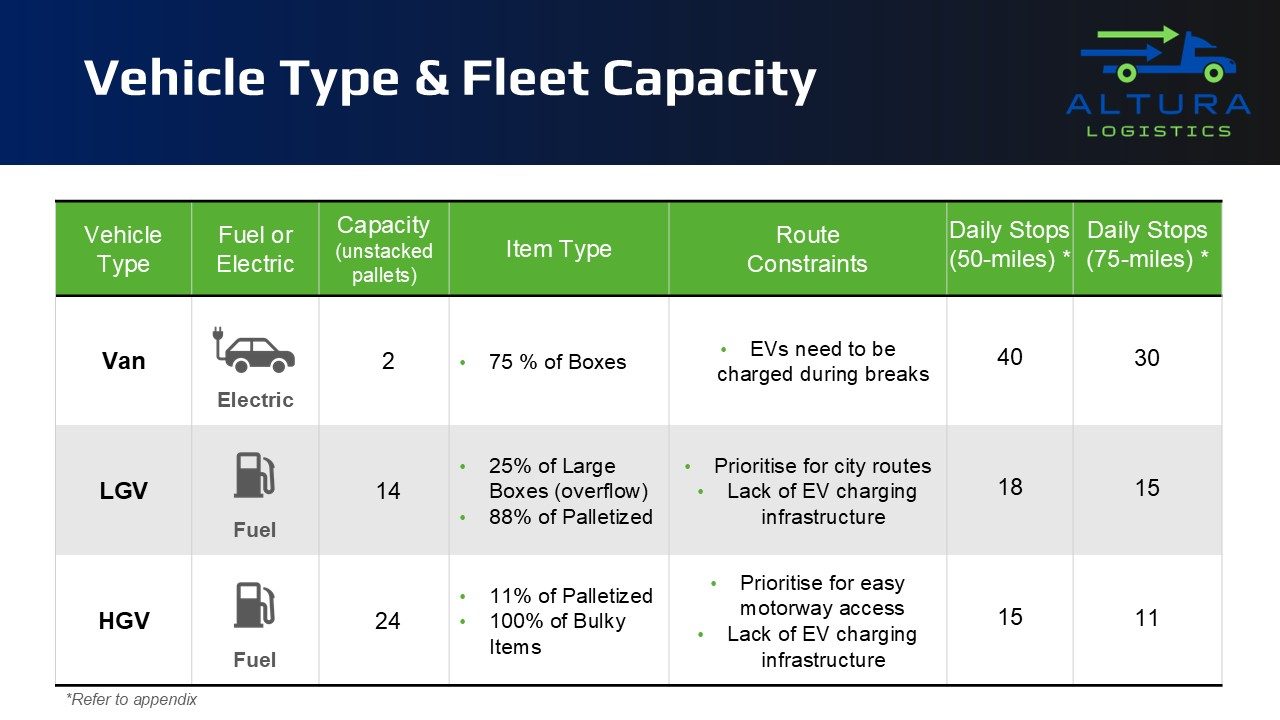 Vehicle Type & Fleet Capacity

ALTURA
LOGISTICS

| Vehicle Type | Fuel or Electric | Capacity (unstacked pallets) | Item Type | Route Constraints | Daily Stops (50-miles) * | Daily Stops (75-miles) * |
|---|---|---|---|---|---|---|
| Van | Electric | 2 | • 75 % of Boxes | • EVs need to be charged during breaks | 40 | 30 |
| LGV | Fuel | 14 | • 25% of Large Boxes (overflow) • 88% of Palletized | • Prioritise for city routes • Lack of EV charging infrastructure | 18 | 15 |
| HGV | Fuel | 24 | • 11% of Palletized • 100% of Bulky Items | • Prioritise for easy motorway access • Lack of EV charging infrastructure | 15 | 11 |

*Refer to appendix